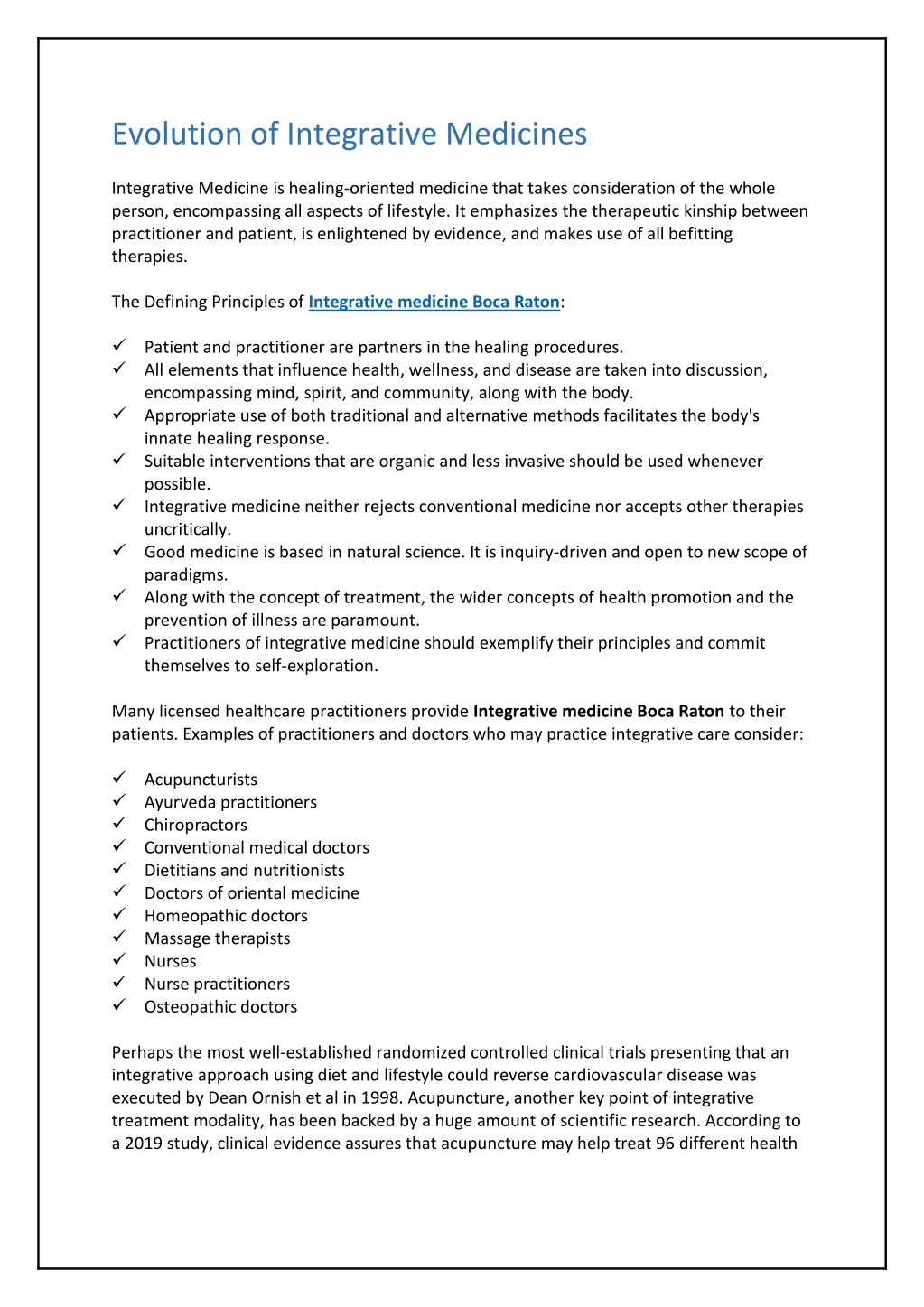 Evolution of Integrative Medicines

Integrative Medicine is healing-oriented medicine that takes consideration of the whole person, encompassing all aspects of lifestyle. It emphasizes the therapeutic kinship between practitioner and patient, is enlightened by evidence, and makes use of all befitting therapies.

The Defining Principles of Integrative medicine Boca Raton:

✓ Patient and practitioner are partners in the healing procedures.
✓ All elements that influence health, wellness, and disease are taken into discussion, encompassing mind, spirit, and community, along with the body.
✓ Appropriate use of both traditional and alternative methods facilitates the body's innate healing response.
✓ Suitable interventions that are organic and less invasive should be used whenever possible.
✓ Integrative medicine neither rejects conventional medicine nor accepts other therapies uncritically.
✓ Good medicine is based in natural science. It is inquiry-driven and open to new scope of paradigms.
✓ Along with the concept of treatment, the wider concepts of health promotion and the prevention of illness are paramount.
✓ Practitioners of integrative medicine should exemplify their principles and commit themselves to self-exploration.

Many licensed healthcare practitioners provide Integrative medicine Boca Raton to their patients. Examples of practitioners and doctors who may practice integrative care consider:

✓ Acupuncturists
✓ Ayurveda practitioners
✓ Chiropractors
✓ Conventional medical doctors
✓ Dietitians and nutritionists
✓ Doctors of oriental medicine
✓ Homeopathic doctors
✓ Massage therapists
✓ Nurses
✓ Nurse practitioners
✓ Osteopathic doctors

Perhaps the most well-established randomized controlled clinical trials presenting that an integrative approach using diet and lifestyle could reverse cardiovascular disease was executed by Dean Ornish et al in 1998. Acupuncture, another key point of integrative treatment modality, has been backed by a huge amount of scientific research. According to a 2019 study, clinical evidence assures that acupuncture may help treat 96 different health